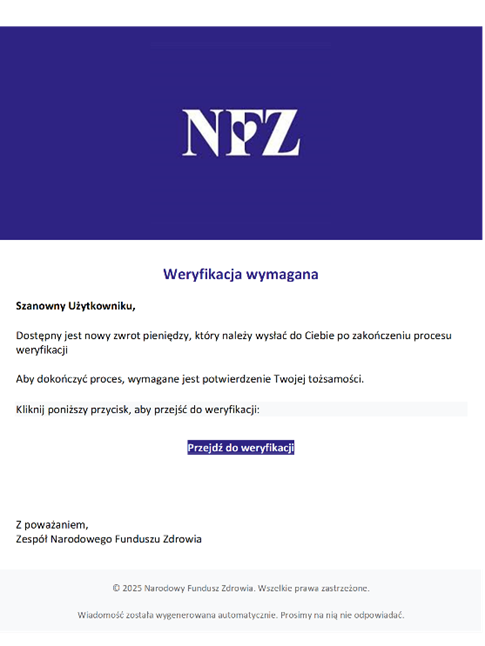 NFZ

Weryfikacja wymagana

Szanowny Użytkowniku,

Dostępny jest nowy zwrot pieniędzy, który należy wysłać do Ciebie po zakończeniu procesu weryfikacji

Aby dokończyć proces, wymagane jest potwierdzenie Twojej tożsamości.

Kliknij poniższy przycisk, aby przejść do weryfikacji:

Przejdź do weryfikacji

Z poważaniem,
Zespół Narodowego Funduszu Zdrowia

© 2025 Narodowy Fundusz Zdrowia. Wszelkie prawa zastrzeżone.

Wiadomość została wygenerowana automatycznie. Prosimy na nią nie odpowiadać.